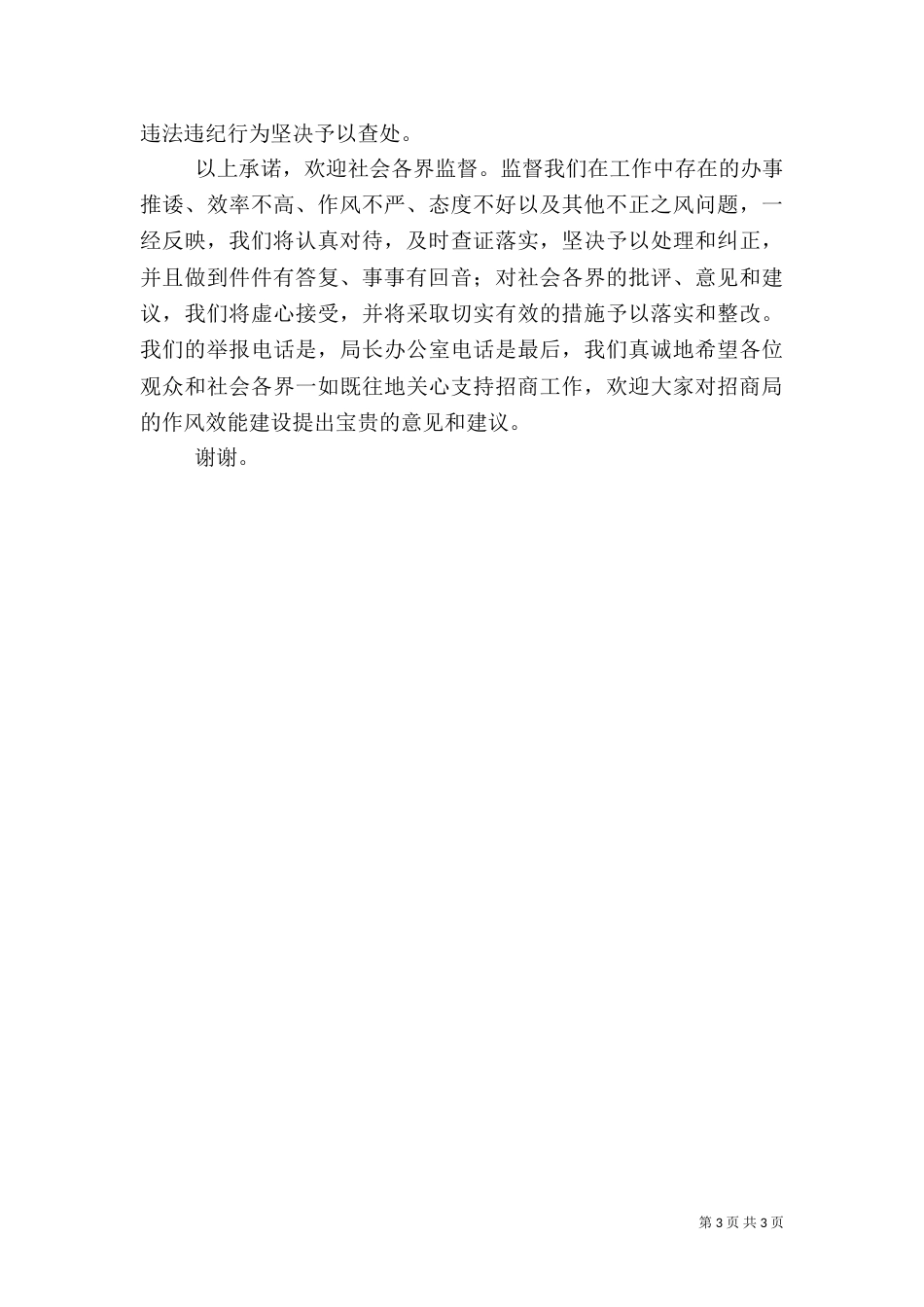 违法违纪行为坚决予以查处。

以上承诺，欢迎社会各界监督。监督我们在工作中存在的办事推诿、效率不高、作风不严、态度不好以及其他不正之风问题，一经反映，我们将认真对待，及时查证落实，坚决予以处理和纠正，并且做到件件有答复、事事有回音；对社会各界的批评、意见和建议，我们将虚心接受，并将采取切实有效的措施予以落实和整改。我们的举报电话是，局长办公室电话是最后，我们真诚地希望各位观众和社会各界一如既往地关心支持招商工作，欢迎大家对招商局的作风效能建设提出宝贵的意见和建议。

谢谢。

第 3 页 共 3 页